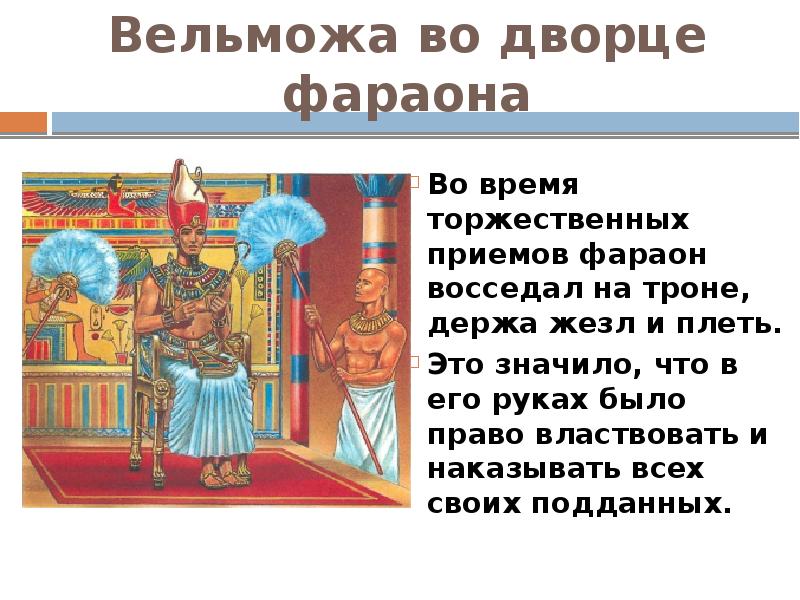 Вельможа во дворце фараона

Во время торжественных приемов фараон восседал на троне, держа жезл и плеть.

Это значило, что в его руках было право властвовать и наказывать всех своих подданных.